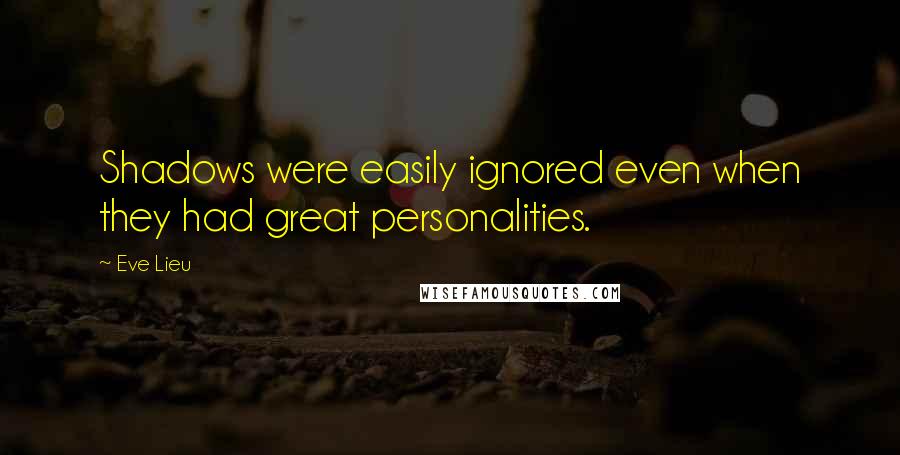 Shadows were easily ignored even when they had great personalities.

~ Eve Lieu

WISEFAMOUSQUOTES.COM